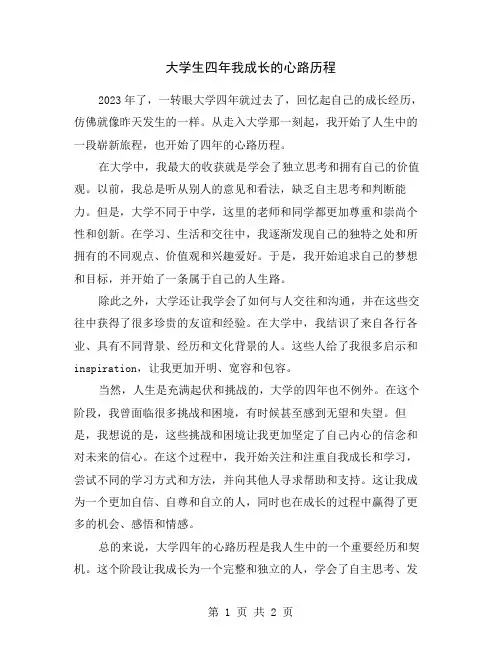 大学生四年我成长的心路历程

2023年了，一转眼大学四年就过去了，回忆起自己的成长经历，仿佛就像昨天发生的一样。从走入大学那一刻起，我开始了人生中的一段崭新旅程，也开始了四年的心路历程。

在大学中，我最大的收获就是学会了独立思考和拥有自己的价值观。以前，我总是听从别人的意见和看法，缺乏自主思考和判断能力。但是，大学不同于中学，这里的老师和同学都更加尊重和崇尚个性和创新。在学习、生活和交往中，我逐渐发现自己的独特之处和所拥有的不同观点、价值观和兴趣爱好。于是，我开始追求自己的梦想和目标，并开始了一条属于自己的人生路。

除此之外，大学还让我学会了如何与人交往和沟通，并在这些交往中获得了很多珍贵的友谊和经验。在大学中，我结识了来自各行各业、具有不同背景、经历和文化背景的人。这些人给了我很多启示和inspiration，让我更加开明、宽容和包容。

当然，人生是充满起伏和挑战的，大学的四年也不例外。在这个阶段，我曾面临很多挑战和困境，有时候甚至感到无望和失望。但是，我想说的是，这些挑战和困境让我更加坚定了自己内心的信念和对未来的信心。在这个过程中，我开始关注和注重自我成长和学习，尝试不同的学习方式和方法，并向其他人寻求帮助和支持。这让我成为一个更加自信、自尊和自立的人，同时也在成长的过程中赢得了更多的机会、感悟和情感。

总的来说，大学四年的心路历程是我人生中的一个重要经历和契机。这个阶段让我成长为一个完整和独立的人，学会了自主思考、发

第 1 页 共 2 页